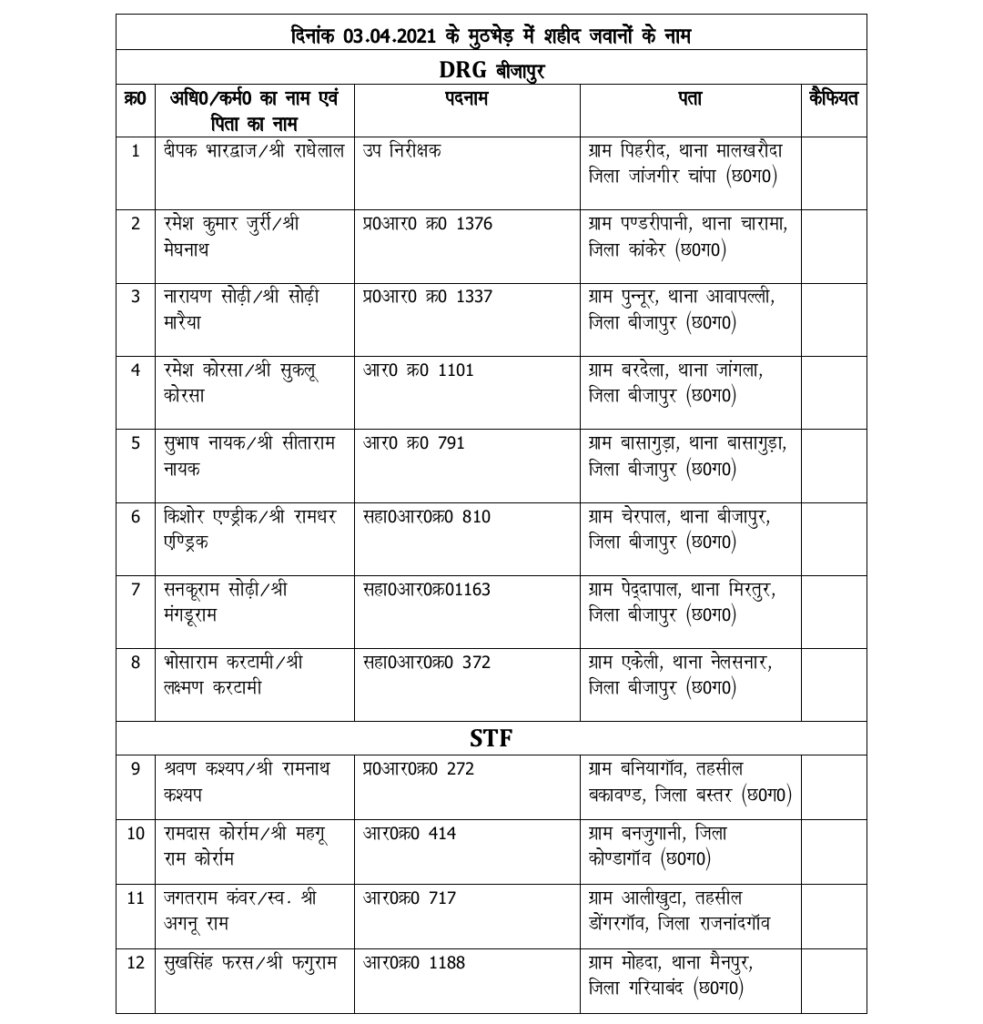 दिनांक 03.04.2021 के मुठभेड़ में शहीद जवानों के नाम

DRG बीजापुर

| क्र0 | अधि0/कर्म0 का नाम एवं पिता का नाम | पदनाम | पता | कैफियत |
|---|---|---|---|---|
| 1 | दीपक भारद्वाज/श्री राधेलाल | उप निरीक्षक | ग्राम पिहरीद, थाना मालखरौदा जिला जांजगीर चांपा (छ0ग0) | |
| 2 | रमेश कुमार जुर्री/श्री मेघनाथ | प्र0आर0 क्र0 1376 | ग्राम पण्डरीपानी, थाना चारामा, जिला कांकेर (छ0ग0) | |
| 3 | नारायण सोढ़ी/श्री सोढ़ी मारैया | प्र0आर0 क्र0 1337 | ग्राम पुन्नूर, थाना आवापल्ली, जिला बीजापुर (छ0ग0) | |
| 4 | रमेश कोरसा/श्री सुकलू कोरसा | आर0 क्र0 1101 | ग्राम बरदेला, थाना जांगला, जिला बीजापुर (छ0ग0) | |
| 5 | सुभाष नायक/श्री सीताराम नायक | आर0 क्र0 791 | ग्राम बासागुड़ा, थाना बासागुड़ा, जिला बीजापुर (छ0ग0) | |
| 6 | किशोर एण्ड्रीक/श्री रामधर एण्ड्रिक | सहा0आर0क्र0 810 | ग्राम चेरपाल, थाना बीजापुर, जिला बीजापुर (छ0ग0) | |
| 7 | सनकूराम सोढ़ी/श्री मंगडूराम | सहा0आर0क्र01163 | ग्राम पेद्दापाल, थाना मिरतुर, जिला बीजापुर (छ0ग0) | |
| 8 | भोसाराम करटामी/श्री लक्ष्मण करटामी | सहा0आर0क्र0 372 | ग्राम एकेली, थाना नेलसनार, जिला बीजापुर (छ0ग0) | |

STF

| | | | | |
|---|---|---|---|---|
| 9 | श्रवण कश्यप/श्री रामनाथ कश्यप | प्र0आर0क्र0 272 | ग्राम बनियागॉव, तहसील बकावण्ड, जिला बस्तर (छ0ग0) | |
| 10 | रामदास कोर्राम/श्री महगू राम कोर्राम | आर0क्र0 414 | ग्राम बनजुगानी, जिला कोण्डागॉव (छ0ग0) | |
| 11 | जगतराम कंवर/स्व. श्री अगनू राम | आर0क्र0 717 | ग्राम आलीखुटा, तहसील डोंगरगॉव, जिला राजनांदगॉव | |
| 12 | सुखसिंह फरस/श्री फगुराम | आर0क्र0 1188 | ग्राम मोहदा, थाना मैनपुर, जिला गरियाबंद (छ0ग0) | |